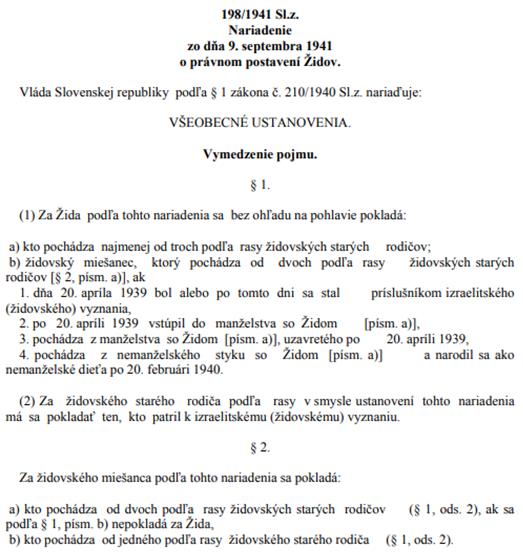 198/1941 Sl.z.
Nariadenie
zo dňa 9. septembra 1941
o právnom postavení Židov.

Vláda Slovenskej republiky podľa § 1 zákona č. 210/1940 Sl.z. nariaďuje:

VŠEOBECNÉ USTANOVENIA.

Vymedzenie pojmu.

§ 1.

(1) Za Žida podľa tohto nariadenia sa bez ohľadu na pohlavie pokladá:

a) kto pochádza najmenej od troch podľa rasy židovských starých rodičov;
b) židovský miešanec, ktorý pochádza od dvoch podľa rasy židovských starých rodičov [§ 2, písm. a)], ak
1. dňa 20. apríla 1939 bol alebo po tomto dni sa stal príslušníkom izraelitského (židovského) vyznania,
2. po 20. apríli 1939 vstúpil do manželstva so Židom [písm. a)],
3. pochádza z manželstva so Židom [písm. a)], uzavretého po 20. apríli 1939,
4. pochádza z nemanželského styku so Židom [písm. a)] a narodil sa ako nemanželské dieťa po 20. februári 1940.

(2) Za židovského starého rodiča podľa rasy v smysle ustanovení tohto nariadenia má sa pokladať ten, kto patril k izraelitskému (židovskému) vyznaniu.

§ 2.

Za židovského miešanca podľa tohto nariadenia sa pokladá:

a) kto pochádza od dvoch podľa rasy židovských starých rodičov (§ 1, ods. 2), ak sa podľa § 1, písm. b) nepokladá za Žida,
b) kto pochádza od jedného podľa rasy židovského starého rodiča (§ 1, ods. 2).